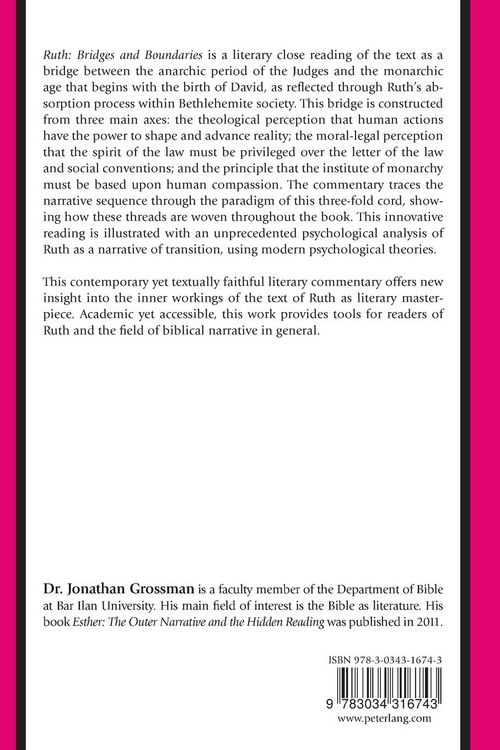 Ruth: Bridges and Boundaries is a literary close reading of the text as a bridge between the anarchic period of the Judges and the monarchic age that begins with the birth of David, as reflected through Ruth's absorption process within Bethlehemite society. This bridge is constructed from three main axes: the theological perception that human actions have the power to shape and advance reality; the moral-legal perception that the spirit of the law must be privileged over the letter of the law and social conventions; and the principle that the institute of monarchy must be based upon human compassion. The commentary traces the narrative sequence through the paradigm of this three-fold cord, showing how these threads are woven throughout the book. This innovative reading is illustrated with an unprecedented psychological analysis of Ruth as a narrative of transition, using modern psychological theories.

This contemporary yet textually faithful literary commentary offers new insight into the inner workings of the text of Ruth as literary masterpiece. Academic yet accessible, this work provides tools for readers of Ruth and the field of biblical narrative in general.

Dr. Jonathan Grossman is a faculty member of the Department of Bible at Bar Ilan University. His main field of interest is the Bible as literature. His book Esther: The Outer Narrative and the Hidden Reading was published in 2011.

ISBN 978-3-0343-1674-3

9 783034 316743

www.peterlang.com